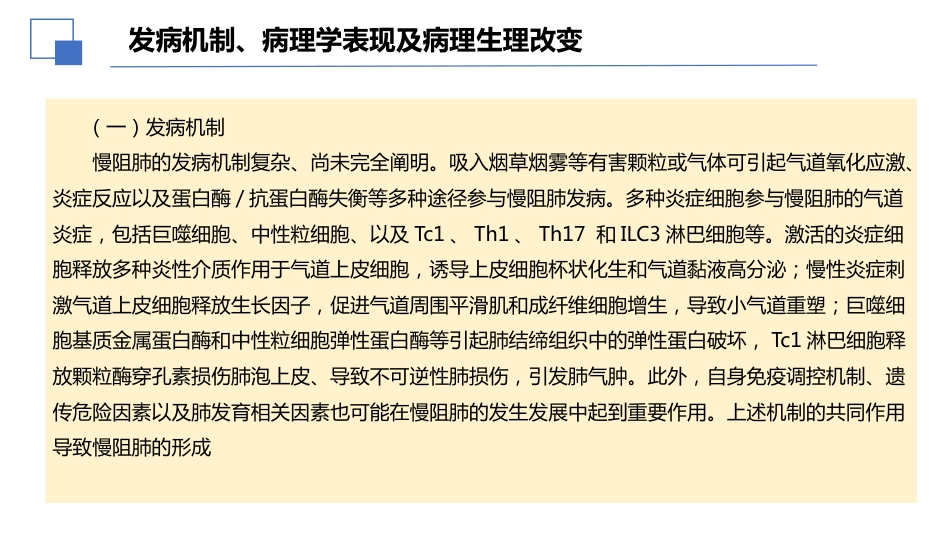 发病机制、病理学表现及病理生理改变

（一）发病机制

慢阻肺的发病机制复杂、尚未完全阐明。吸入烟草烟雾等有害颗粒或气体可引起气道氧化应激、炎症反应以及蛋白酶 / 抗蛋白酶失衡等多种途径参与慢阻肺发病。多种炎症细胞参与慢阻肺的气道炎症，包括巨噬细胞、中性粒细胞、以及 Tc1 、 Th1 、 Th17 和 ILC3 淋巴细胞等。激活的炎症细胞释放多种炎性介质作用于气道上皮细胞，诱导上皮细胞杯状化生和气道黏液高分泌；慢性炎症刺激气道上皮细胞释放生长因子，促进气道周围平滑肌和成纤维细胞增生，导致小气道重塑；巨噬细胞基质金属蛋白酶和中性粒细胞弹性蛋白酶等引起肺结缔组织中的弹性蛋白破坏， Tc1 淋巴细胞释放颗粒酶穿孔素损伤肺泡上皮、导致不可逆性肺损伤，引发肺气肿。此外，自身免疫调控机制、遗传危险因素以及肺发育相关因素也可能在慢阻肺的发生发展中起到重要作用。上述机制的共同作用导致慢阻肺的形成